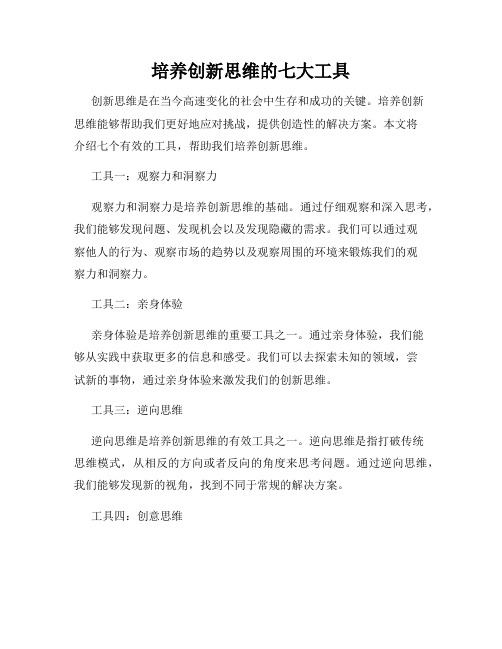 培养创新思维的七大工具

创新思维是在当今高速变化的社会中生存和成功的关键。培养创新思维能够帮助我们更好地应对挑战，提供创造性的解决方案。本文将介绍七个有效的工具，帮助我们培养创新思维。

工具一：观察力和洞察力

观察力和洞察力是培养创新思维的基础。通过仔细观察和深入思考，我们能够发现问题、发现机会以及发现隐藏的需求。我们可以通过观察他人的行为、观察市场的趋势以及观察周围的环境来锻炼我们的观察力和洞察力。

工具二：亲身体验

亲身体验是培养创新思维的重要工具之一。通过亲身体验，我们能够从实践中获取更多的信息和感受。我们可以去探索未知的领域，尝试新的事物，通过亲身体验来激发我们的创新思维。

工具三：逆向思维

逆向思维是培养创新思维的有效工具之一。逆向思维是指打破传统思维模式，从相反的方向或者反向的角度来思考问题。通过逆向思维，我们能够发现新的视角，找到不同于常规的解决方案。

工具四：创意思维